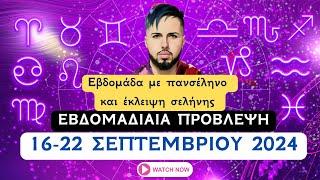 Εβδομάδα με πανσέληνο και έκλειψη σελήνης

ΕΒΔΟΜΑΔΙΑΙΑ ΠΡΟΒΛΕΨΗ

16-22 ΣΕΠΤΕΜΒΡΙΟΥ 2024

WATCH NOW